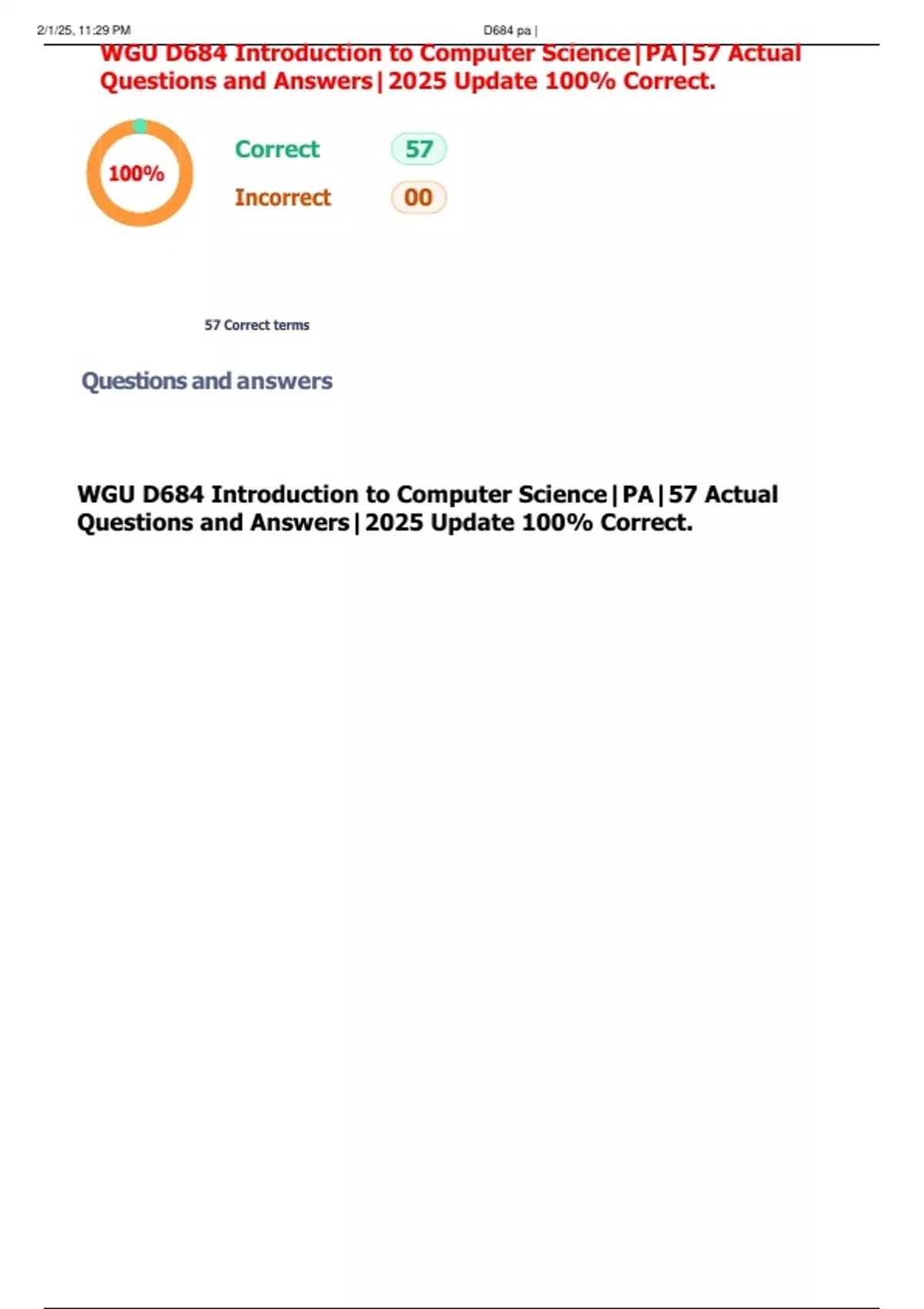 2/1/25, 11:29 PM D684 pa |

WGU D684 Introduction to Computer Science|PA|57 Actual Questions and Answers|2025 Update 100% Correct.

100%

Correct 57

Incorrect 00

57 Correct terms

Questions and answers

WGU D684 Introduction to Computer Science|PA|57 Actual Questions and Answers|2025 Update 100% Correct.